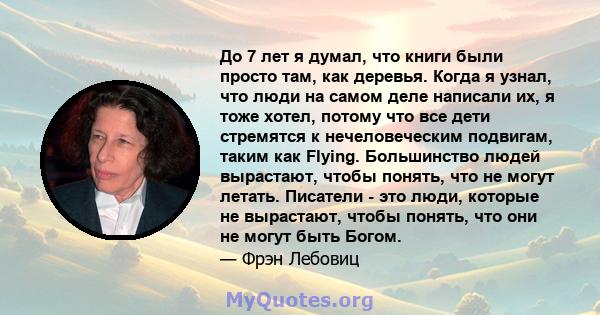 До 7 лет я думал, что книги были просто там, как деревья. Когда я узнал, что люди на самом деле написали их, я тоже хотел, потому что все дети стремятся к нечеловеческим подвигам, таким как Flying. Большинство людей вырастают, чтобы понять, что не могут летать. Писатели - это люди, которые не вырастают, чтобы понять, что они не могут быть Богом.
— Фрэн Лебовиц

MyQuotes.org